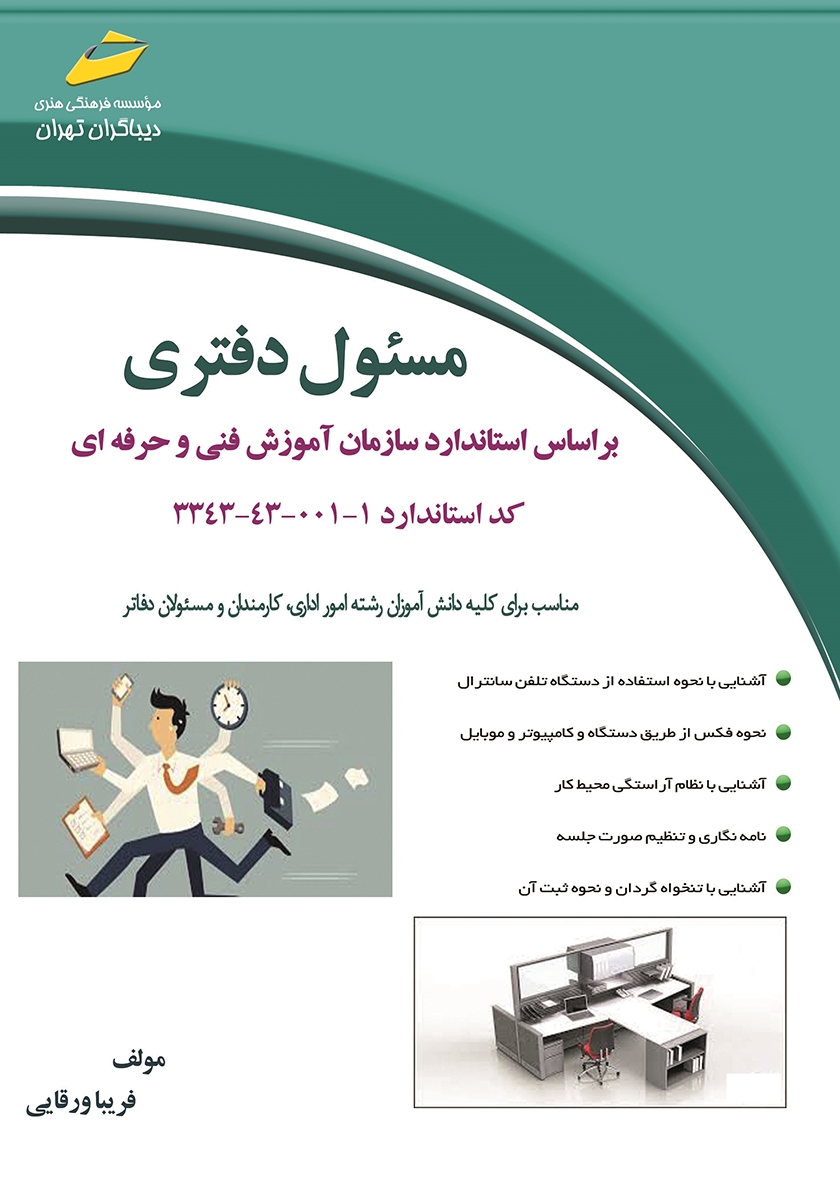 مؤسسه فرهنگی هنری
دیباگران تهران

مسئول دفتری

براساس استاندارد سازمان آموزش فنی و حرفه ای

کد استاندارد ۱-۰۰۱-۴۳-۳۳۴۳

مناسب برای کلیه دانش آموزان رشته امور اداری، کارمندان و مسئولان دفاتر

آشنایی با نحوه استفاده از دستگاه تلفن سانترال

نحوه فکس از طریق دستگاه و کامپیوتر و موبایل

آشنایی با نظام آراستگی محیط کار

نامه نگاری و تنظیم صورت جلسه

آشنایی با تنخواه گردان و نحوه ثبت آن

مولف
فریبا ورقایی